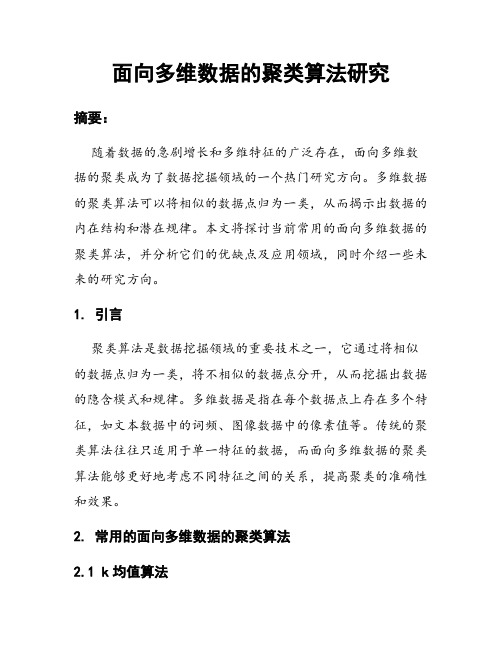 面向多维数据的聚类算法研究

摘要：

随着数据的急剧增长和多维特征的广泛存在，面向多维数据的聚类成为了数据挖掘领域的一个热门研究方向。多维数据的聚类算法可以将相似的数据点归为一类，从而揭示出数据的内在结构和潜在规律。本文将探讨当前常用的面向多维数据的聚类算法，并分析它们的优缺点及应用领域，同时介绍一些未来的研究方向。

1. 引言

聚类算法是数据挖掘领域的重要技术之一，它通过将相似的数据点归为一类，将不相似的数据点分开，从而挖掘出数据的隐含模式和规律。多维数据是指在每个数据点上存在多个特征，如文本数据中的词频、图像数据中的像素值等。传统的聚类算法往往只适用于单一特征的数据，而面向多维数据的聚类算法能够更好地考虑不同特征之间的关系，提高聚类的准确性和效果。

2. 常用的面向多维数据的聚类算法

2.1 k 均值算法